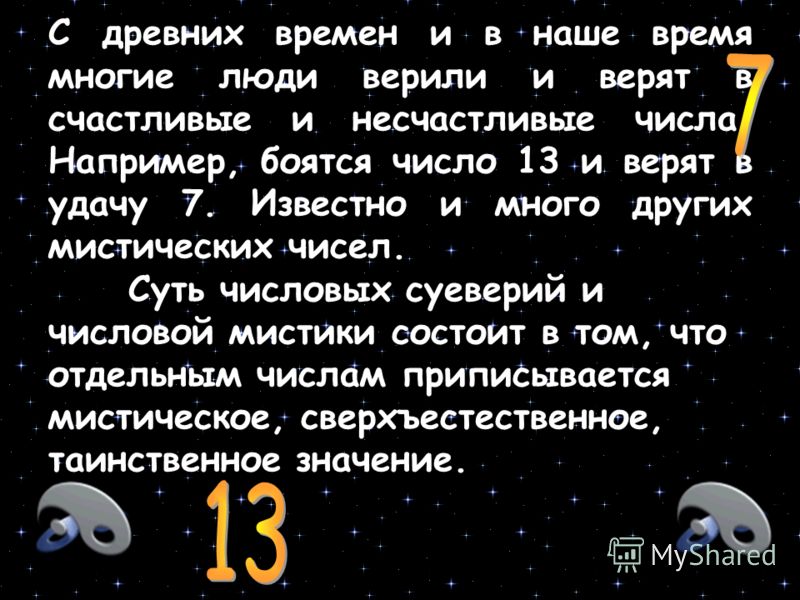 С древних времен и в наше время многие люди верили и верят в счастливые и несчастливые числа. Например, боятся число 13 и верят в удачу 7. Известно и много других мистических чисел.

Суть числовых суеверий и числовой мистики состоит в том, что отдельным числам приписывается мистическое, сверхъестественное, таинственное значение.

7

13

MyShared